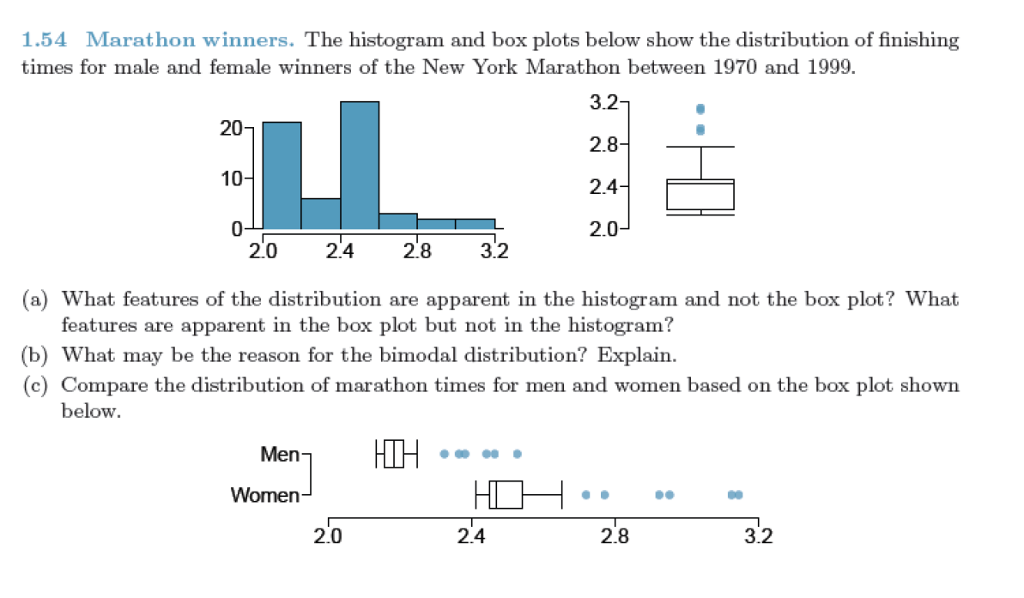 1.54 Marathon winners. The histogram and box plots below show the distribution of finishing times for male and female winners of the New York Marathon between 1970 and 1999.

20
10
0
2.0 2.4 2.8 3.2

3.2
2.8
2.4
2.0

(a) What features of the distribution are apparent in the histogram and not the box plot? What features are apparent in the box plot but not in the histogram?

(b) What may be the reason for the bimodal distribution? Explain.

(c) Compare the distribution of marathon times for men and women based on the box plot shown below.

Men
Women
2.0 2.4 2.8 3.2